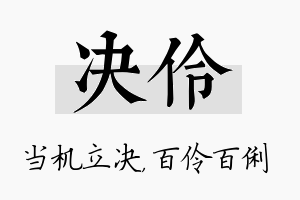 决伶

当机立决，百伶百俐